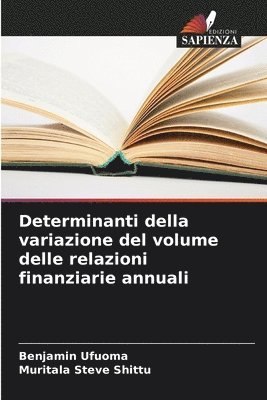 EDIZIONI
SAPIENZA

Determinanti della variazione del volume delle relazioni finanziarie annuali

Benjamin Ufuoma
Muritala Steve Shittu